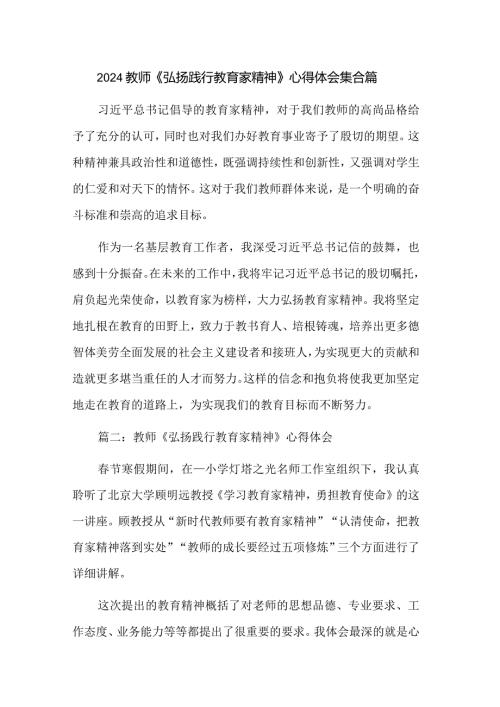 2024 教师《弘扬践行教育家精神》心得体会集合篇

习近平总书记倡导的教育家精神，对于我们教师的高尚品格给予了充分的认可，同时也对我们办好教育事业寄予了殷切的期望。这种精神兼具政治性和道德性，既强调持续性和创新性，又强调对学生的仁爱和对天下的情怀。这对于我们教师群体来说，是一个明确的奋斗标准和崇高的追求目标。

作为一名基层教育工作者，我深受习近平总书记信的鼓舞，也感到十分振奋。在未来的工作中，我将牢记习近平总书记的殷切嘱托，肩负起光荣使命，以教育家为榜样，大力弘扬教育家精神。我将坚定地扎根在教育的田野上，致力于教书育人、培根铸魂，培养出更多德智体美劳全面发展的社会主义建设者和接班人，为实现更大的贡献和造就更多堪当重任的人才而努力。这样的信念和抱负将使我更加坚定地走在教育的道路上，为实现我们的教育目标而不断努力。

篇二：教师《弘扬践行教育家精神》心得体会

春节寒假期间，在一小学灯塔之光名师工作室组织下，我认真聆听了北京大学顾明远教授《学习教育家精神，勇担教育使命》的这一讲座。顾教授从“新时代教师要有教育家精神”“认清使命，把教育家精神落到实处”“教师的成长要经过五项修炼”三个方面进行了详细讲解。

这次提出的教育精神概括了对老师的思想品德、专业要求、工作态度、业务能力等等都提出了很重要的要求。我体会最深的就是心